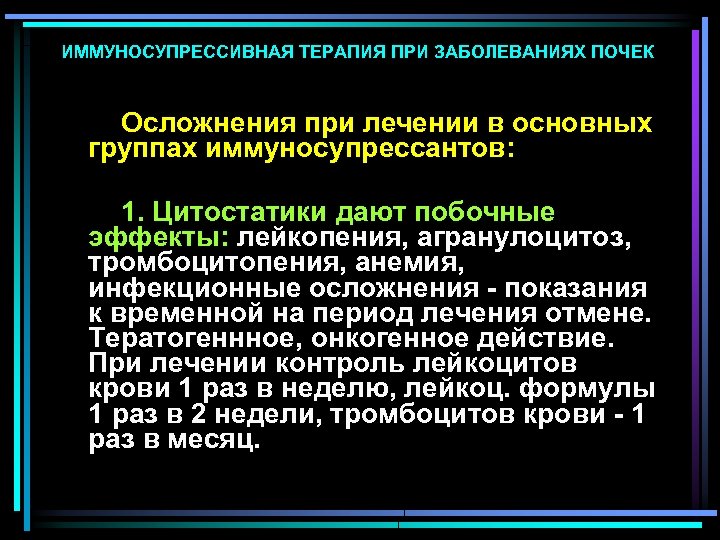 ИММУНОСУПРЕССИВНАЯ ТЕРАПИЯ ПРИ ЗАБОЛЕВАНИЯХ ПОЧЕК

Осложнения при лечении в основных группах иммуносупрессантов:

1. Цитостатики дают побочные эффекты: лейкопения, агранулоцитоз, тромбоцитопения, анемия, инфекционные осложнения - показания к временной на период лечения отмене. Тератогеннное, онкогенное действие. При лечении контроль лейкоцитов крови 1 раз в неделю, лейкоц. формулы 1 раз в 2 недели, тромбоцитов крови - 1 раз в месяц.